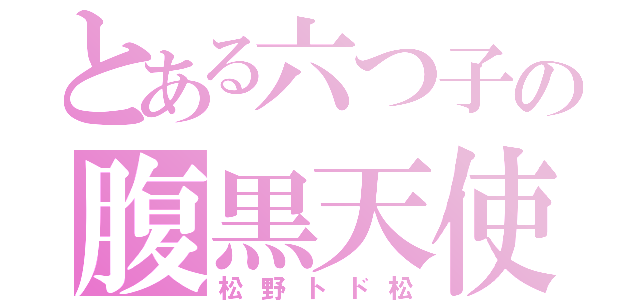 とある六つ子の
腹黒天使
松野トド松